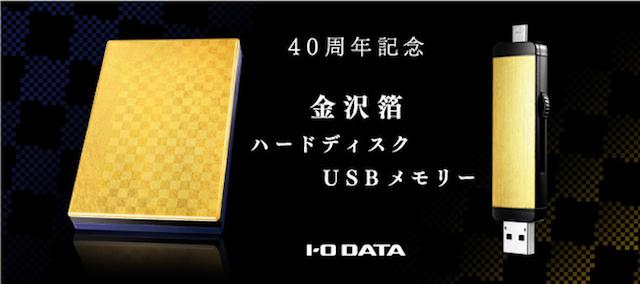 40周年記念

金沢箔
ハードディスク
USBメモリー

I-O DATA